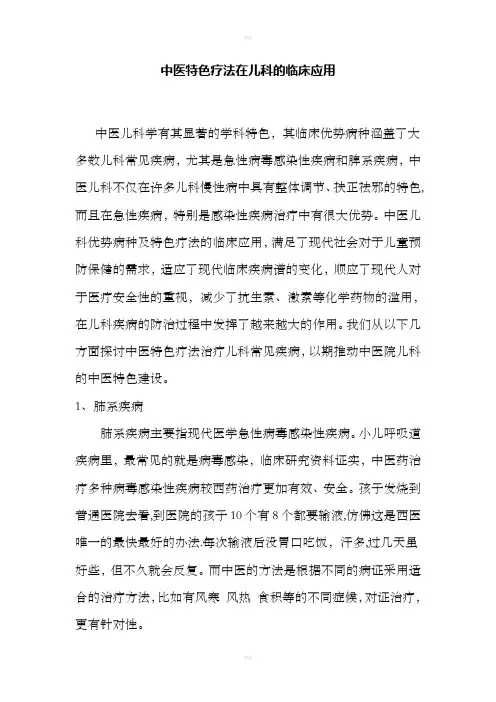 中医特色疗法在儿科的临床应用

中医儿科学有其显著的学科特色，其临床优势病种涵盖了大多数儿科常见疾病，尤其是急性病毒感染性疾病和脾系疾病，中医儿科不仅在许多儿科慢性病中具有整体调节、扶正祛邪的特色，而且在急性疾病，特别是感染性疾病治疗中有很大优势。中医儿科优势病种及特色疗法的临床应用，满足了现代社会对于儿童预防保健的需求，适应了现代临床疾病谱的变化，顺应了现代人对于医疗安全性的重视，减少了抗生素、激素等化学药物的滥用，在儿科疾病的防治过程中发挥了越来越大的作用。我们从以下几方面探讨中医特色疗法治疗儿科常见疾病，以期推动中医院儿科的中医特色建设。

1、肺系疾病

肺系疾病主要指现代医学急性病毒感染性疾病。小儿呼吸道疾病里，最常见的就是病毒感染，临床研究资料证实，中医药治疗多种病毒感染性疾病较西药治疗更加有效、安全。孩子发烧到普通医院去看，到医院的孩子10个有8个都要输液，仿佛这是西医唯一的最快最好的办法.每次输液后没胃口吃饭，汗多，过几天里好些，但不久就会反复。而中医的方法是根据不同的病证采用适合的治疗方法，比如有风寒 风热 食积等的不同症候，对证治疗，更有针对性。